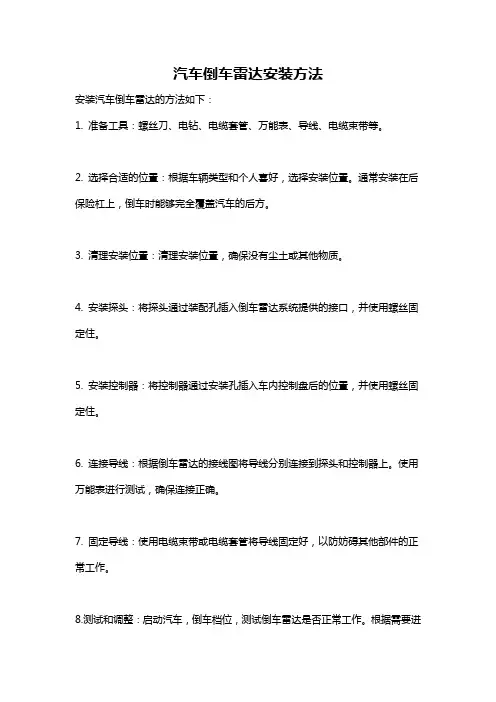 汽车倒车雷达安装方法

安装汽车倒车雷达的方法如下：

1. 准备工具：螺丝刀、电钻、电缆套管、万能表、导线、电缆束带等。

2. 选择合适的位置：根据车辆类型和个人喜好，选择安装位置。通常安装在后保险杠上，倒车时能够完全覆盖汽车的后方。

3. 清理安装位置：清理安装位置，确保没有尘土或其他物质。

4. 安装探头：将探头通过装配孔插入倒车雷达系统提供的接口，并使用螺丝固定住。

5. 安装控制器：将控制器通过安装孔插入车内控制盘后的位置，并使用螺丝固定住。

6. 连接导线：根据倒车雷达的接线图将导线分别连接到探头和控制器上。使用万能表进行测试，确保连接正确。

7. 固定导线：使用电缆束带或电缆套管将导线固定好，以防妨碍其他部件的正常工作。

8.测试和调整：启动汽车，倒车档位，测试倒车雷达是否正常工作。根据需要进